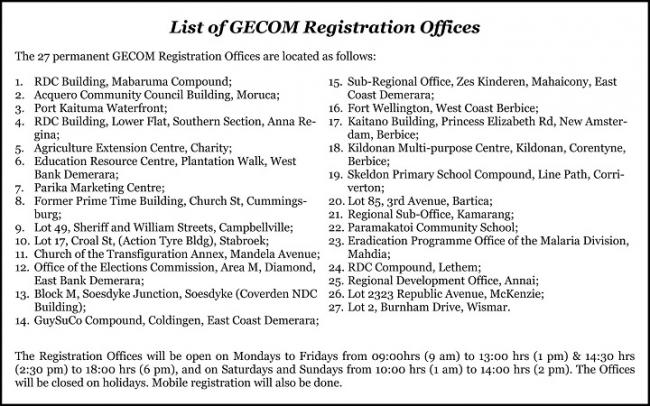 List of GECOM Registration Offices

The 27 permanent GECOM Registration Offices are located as follows:

1. RDC Building, Mabaruma Compound;
2. Acquero Community Council Building, Moruca;
3. Port Kaituma Waterfront;
4. RDC Building, Lower Flat, Southern Section, Anna Regina;
5. Agriculture Extension Centre, Charity;
6. Education Resource Centre, Plantation Walk, West Bank Demerara;
7. Parika Marketing Centre;
8. Former Prime Time Building, Church St, Cummingsburg;
9. Lot 49, Sheriff and William Streets, Campbellville;
10. Lot 17, Croal St, (Action Tyre Bldg), Stabroek;
11. Church of the Transfiguration Annex, Mandela Avenue;
12. Office of the Elections Commission, Area M, Diamond, East Bank Demerara;
13. Block M, Soesdyke Junction, Soesdyke (Coverden NDC Building);
14. GuySuCo Compound, Coldingen, East Coast Demerara;
15. Sub-Regional Office, Zes Kinderen, Mahaicony, East Coast Demerara;
16. Fort Wellington, West Coast Berbice;
17. Kaitano Building, Princess Elizabeth Rd, New Amsterdam, Berbice;
18. Kildonan Multi-purpose Centre, Kildonan, Corentyne, Berbice;
19. Skeldon Primary School Compound, Line Path, Corriverton;
20. Lot 85, 3rd Avenue, Bartica;
21. Regional Sub-Office, Kamarang;
22. Paramakatoi Community School;
23. Eradication Programme Office of the Malaria Division, Mahdia;
24. RDC Compound, Lethem;
25. Regional Development Office, Annai;
26. Lot 2323 Republic Avenue, McKenzie;
27. Lot 2, Burnham Drive, Wismar.

The Registration Offices will be open on Mondays to Fridays from 09:00hrs (9 am) to 13:00 hrs (1 pm) & 14:30 hrs (2:30 pm) to 18:00 hrs (6 pm), and on Saturdays and Sundays from 10:00 hrs (1 am) to 14:00 hrs (2 pm). The Offices will be closed on holidays. Mobile registration will also be done.